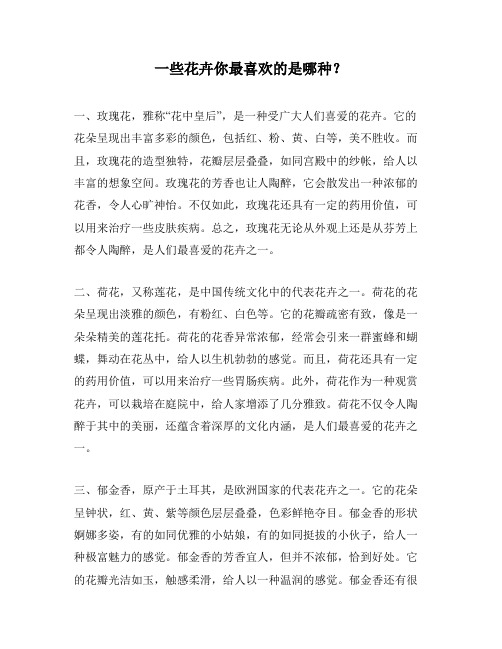 一些花卉你最喜欢的是哪种？

一、玫瑰花，雅称“花中皇后”，是一种受广大人们喜爱的花卉。它的花朵呈现出丰富多彩的颜色，包括红、粉、黄、白等，美不胜收。而且，玫瑰花的造型独特，花瓣层层叠叠，如同宫殿中的纱帐，给人以丰富的想象空间。玫瑰花的芳香也让人陶醉，它会散发出一种浓郁的花香，令人心旷神怡。不仅如此，玫瑰花还具有一定的药用价值，可以用来治疗一些皮肤疾病。总之，玫瑰花无论从外观上还是从芬芳上都令人陶醉，是人们最喜爱的花卉之一。

二、荷花，又称莲花，是中国传统文化中的代表花卉之一。荷花的花朵呈现出淡雅的颜色，有粉红、白色等。它的花瓣疏密有致，像是一朵朵精美的莲花托。荷花的花香异常浓郁，经常会引来一群蜜蜂和蝴蝶，舞动在花丛中，给人以生机勃勃的感觉。而且，荷花还具有一定的药用价值，可以用来治疗一些胃肠疾病。此外，荷花作为一种观赏花卉，可以栽培在庭院中，给人家增添了几分雅致。荷花不仅令人陶醉于其中的美丽，还蕴含着深厚的文化内涵，是人们最喜爱的花卉之一。

三、郁金香，原产于土耳其，是欧洲国家的代表花卉之一。它的花朵呈钟状，红、黄、紫等颜色层层叠叠，色彩鲜艳夺目。郁金香的形状婀娜多姿，有的如同优雅的小姑娘，有的如同挺拔的小伙子，给人一种极富魅力的感觉。郁金香的芳香宜人，但并不浓郁，恰到好处。它的花瓣光洁如玉，触感柔滑，给人以一种温润的感觉。郁金香还有很